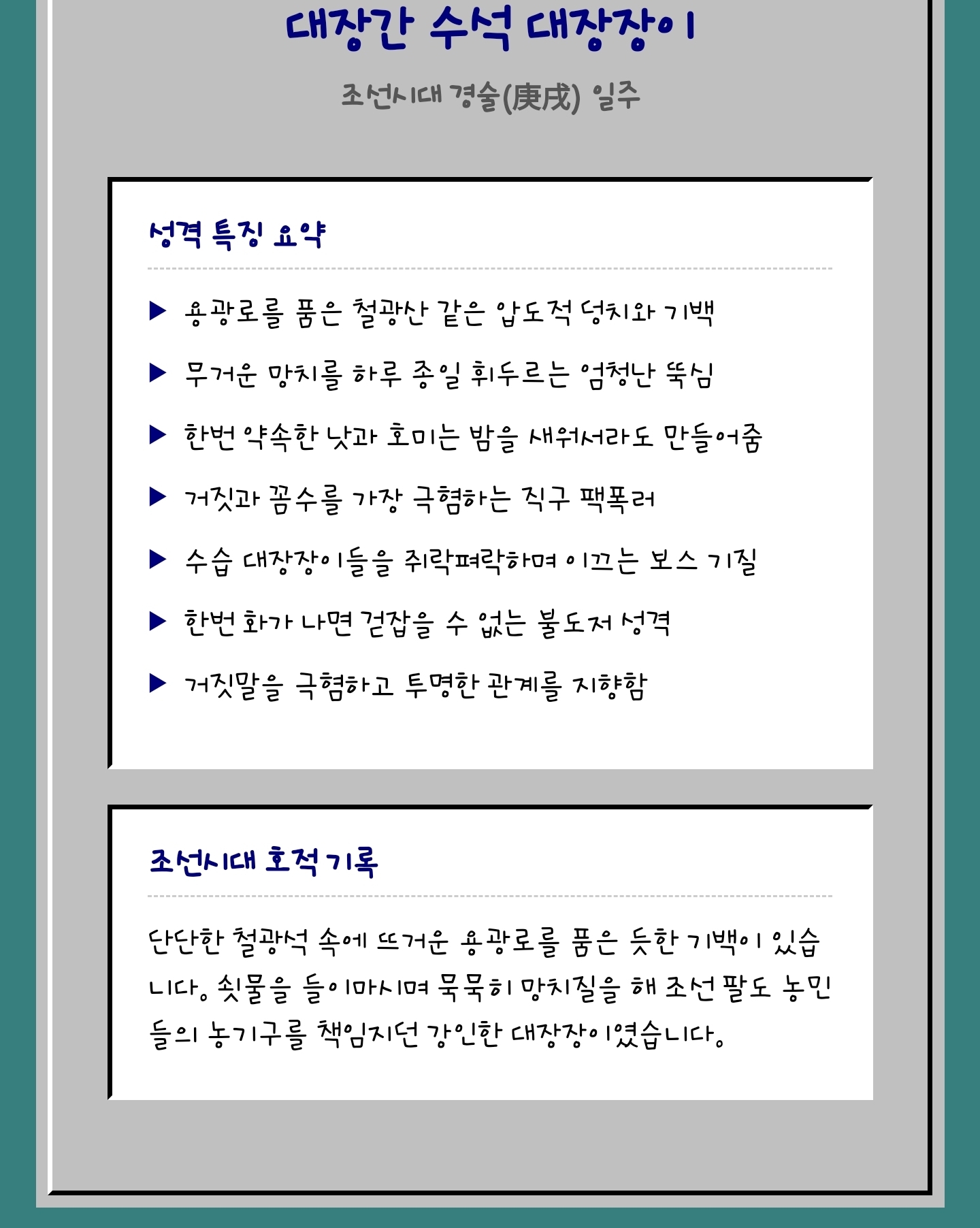 대장간 수석 대장장이

조선시대 경술(庚戌) 일주

성격 특징 요약

▶ 용광로를 품은 철광산 같은 압도적 덩치와 기백

▶ 무거운 망치를 하루 종일 휘두르는 엄청난 뚝심

▶ 한번 약속한 낫과 호미는 밤을 새워서라도 만들어줌

▶ 거짓과 꼼수를 가장 극혐하는 직구 팩폭러

▶ 수습 대장장이들을 쥐락펴락하며 이끄는 보스 기질

▶ 한번 화가 나면 걷잡을 수 없는 불도저 성격

▶ 거짓말을 극혐하고 투명한 관계를 지향함

조선시대 호적 기록

단단한 철광석 속에 뜨거운 용광로를 품은 듯한 기백이 있습니다. 쇳물을 들이마시며 묵묵히 망치질을 해 조선 팔도 농민들의 농기구를 책임지던 강인한 대장장이였습니다.